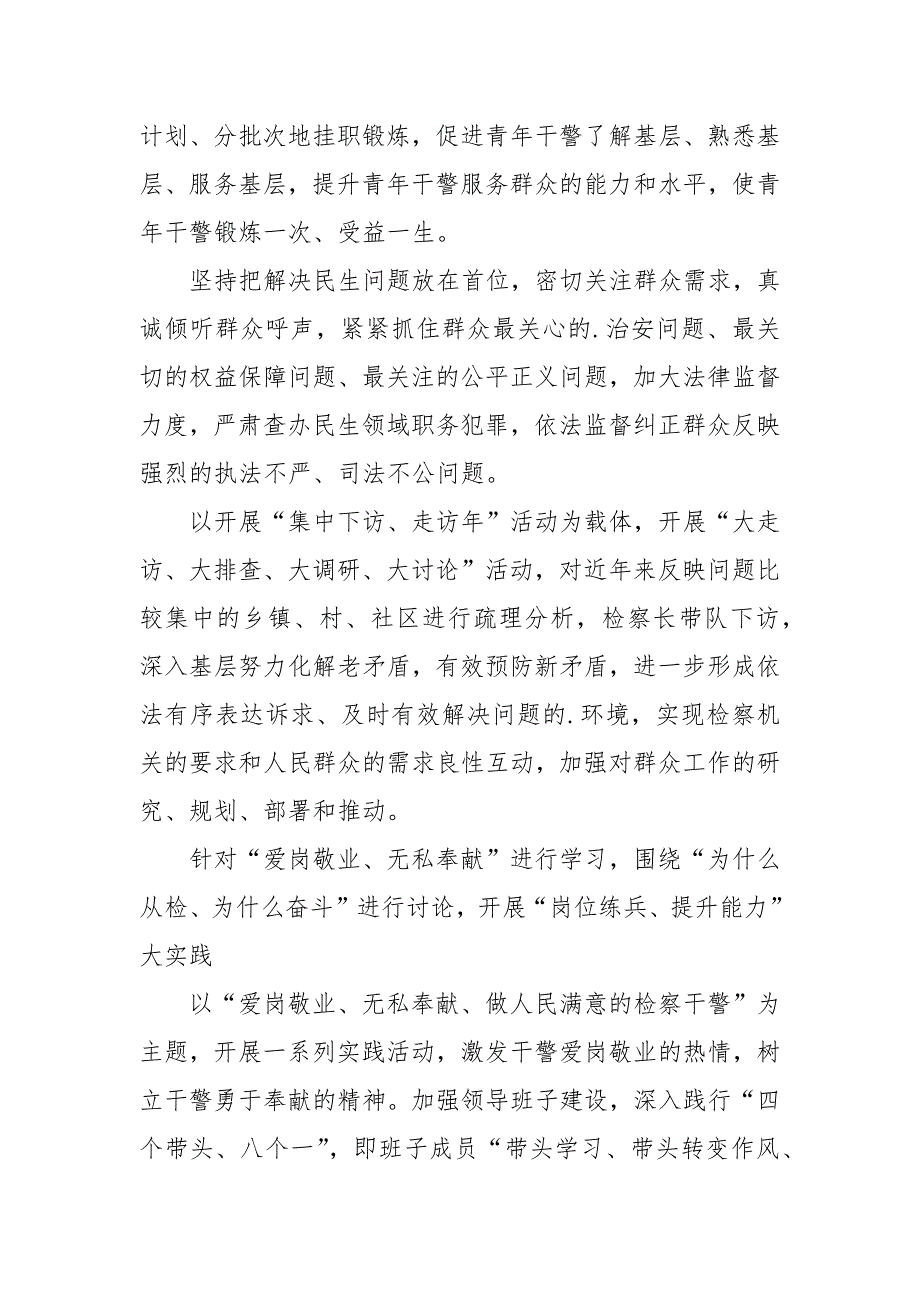 计划、分批次地挂职锻炼，促进青年干警了解基层、熟悉基层、服务基层，提升青年干警服务群众的能力和水平，使青年干警锻炼一次、受益一生。

坚持把解决民生问题放在首位，密切关注群众需求，真诚倾听群众呼声，紧紧抓住群众最关心的.治安问题、最关切的权益保障问题、最关注的公平正义问题，加大法律监督力度，严肃查办民生领域职务犯罪，依法监督纠正群众反映强烈的执法不严、司法不公问题。

以开展“集中下访、走访年”活动为载体，开展“大走访、大排查、大调研、大讨论”活动，对近年来反映问题比较集中的乡镇、村、社区进行疏理分析，检察长带队下访，深入基层努力化解老矛盾，有效预防新矛盾，进一步形成依法有序表达诉求、及时有效解决问题的.环境，实现检察机关的要求和人民群众的需求良性互动，加强对群众工作的研究、规划、部署和推动。

针对“爱岗敬业、无私奉献”进行学习，围绕“为什么从检、为什么奋斗”进行讨论，开展“岗位练兵、提升能力”大实践

以“爱岗敬业、无私奉献、做人民满意的检察干警”为主题，开展一系列实践活动，激发干警爱岗敬业的热情，树立干警勇于奉献的精神。加强领导班子建设，深入践行“四个带头、八个一”，即班子成员“带头学习、带头转变作风、